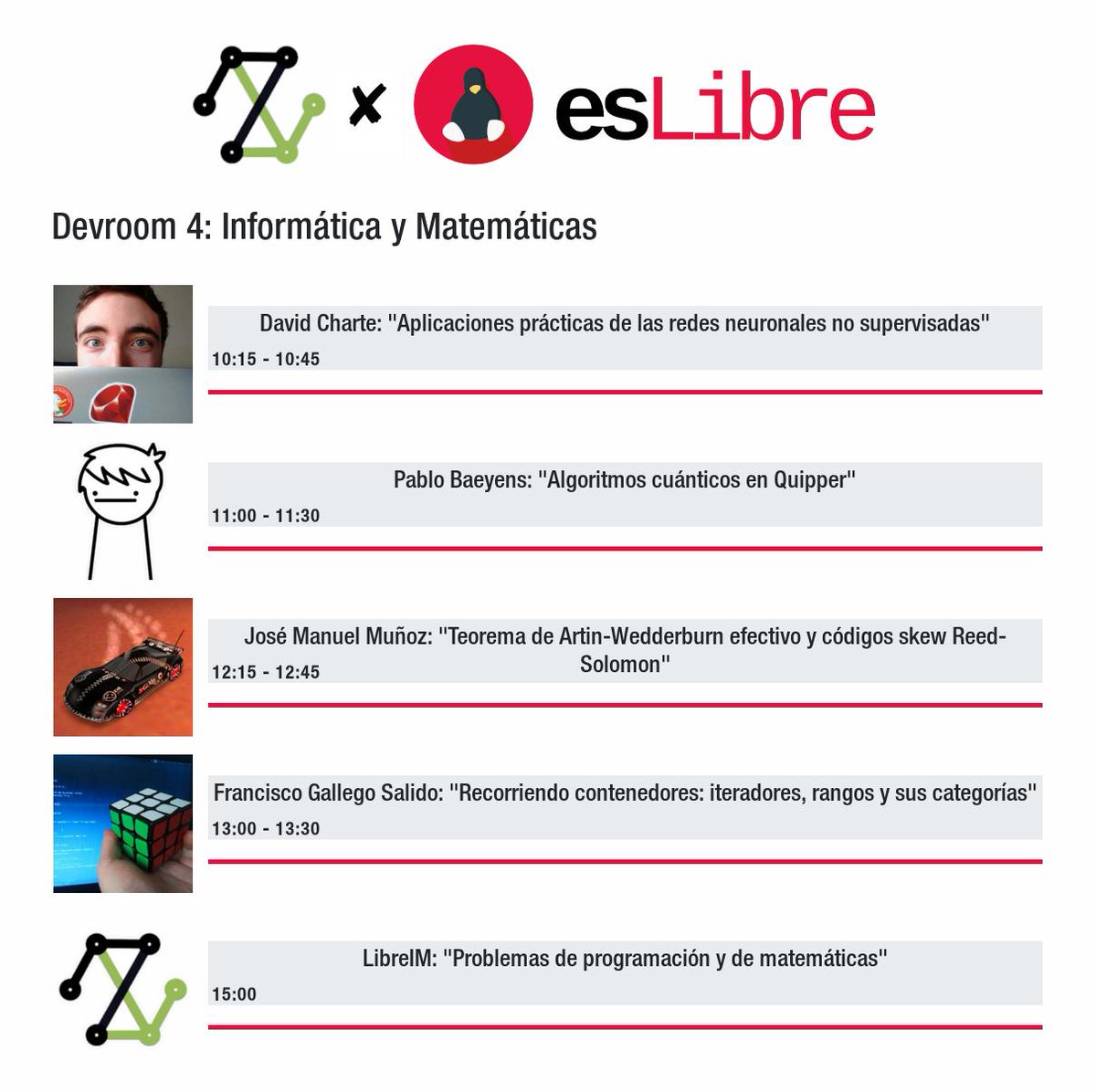 x esLibre

Devroom 4: Informática y Matemáticas

David Charte: "Aplicaciones prácticas de las redes neuronales no supervisadas"
10:15 - 10:45

Pablo Baeyens: "Algoritmos cuánticos en Quipper"
11:00 - 11:30

José Manuel Muñoz: "Teorema de Artin-Wedderburn efectivo y códigos skew Reed-Solomon"
12:15 - 12:45

Francisco Gallego Salido: "Recorriendo contenedores: iteradores, rangos y sus categorías"
13:00 - 13:30

LibreIM: "Problemas de programación y de matemáticas"
15:00